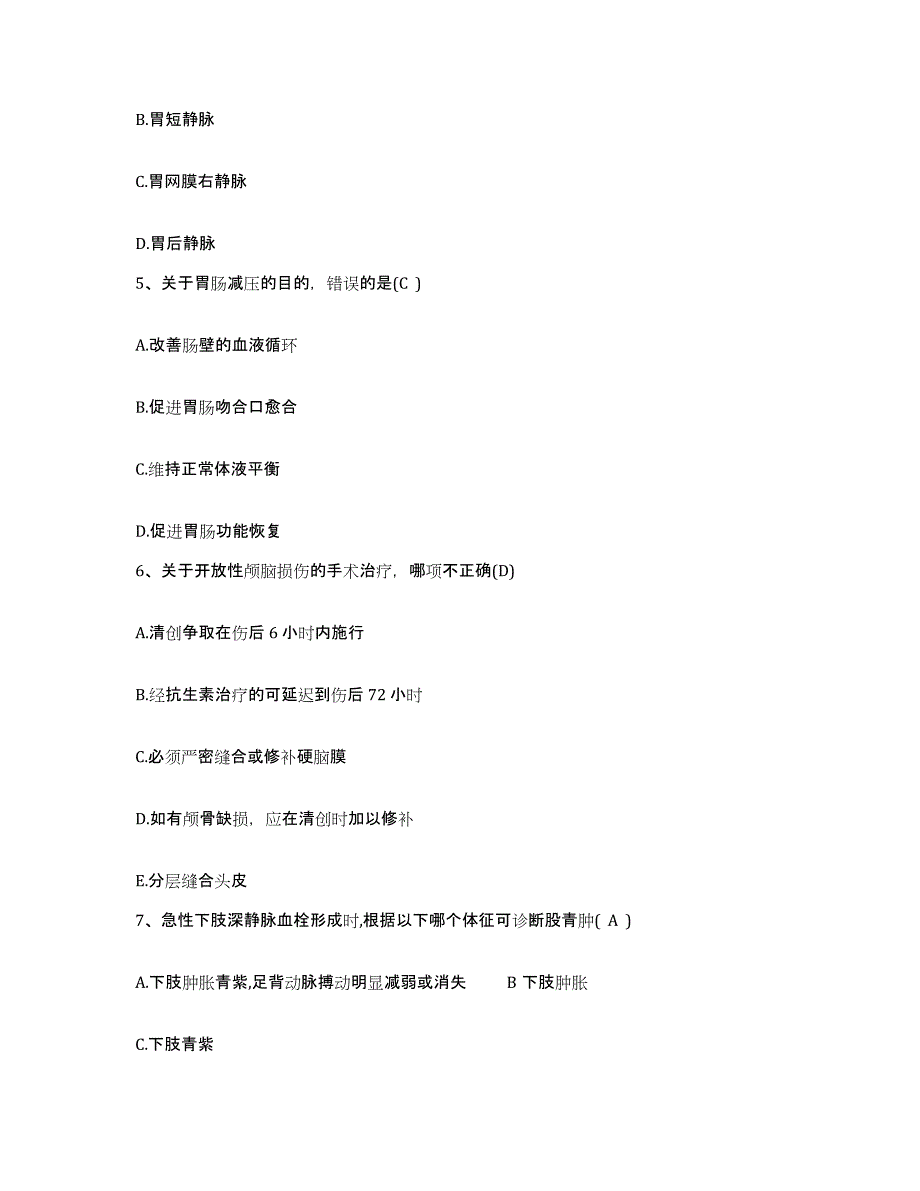 B.胃短静脉

C.胃网膜右静脉

D.胃后静脉

5、关于胃肠减压的目的，错误的是(C )

A.改善肠壁的血液循环

B.促进胃肠吻合口愈合

C.维持正常体液平衡

D.促进胃肠功能恢复

6、关于开放性颅脑损伤的手术治疗，哪项不正确(D)

A.清创争取在伤后 6 小时内施行

B.经抗生素治疗的可延迟到伤后 72 小时

C.必须严密缝合或修补硬脑膜

D.如有颅骨缺损，应在清创时加以修补

E.分层缝合头皮

7、急性下肢深静脉血栓形成时,根据以下哪个体征可诊断股青肿( A )

A.下肢肿胀青紫,足背动脉搏动明显减弱或消失　　B 下肢肿胀

C.下肢青紫